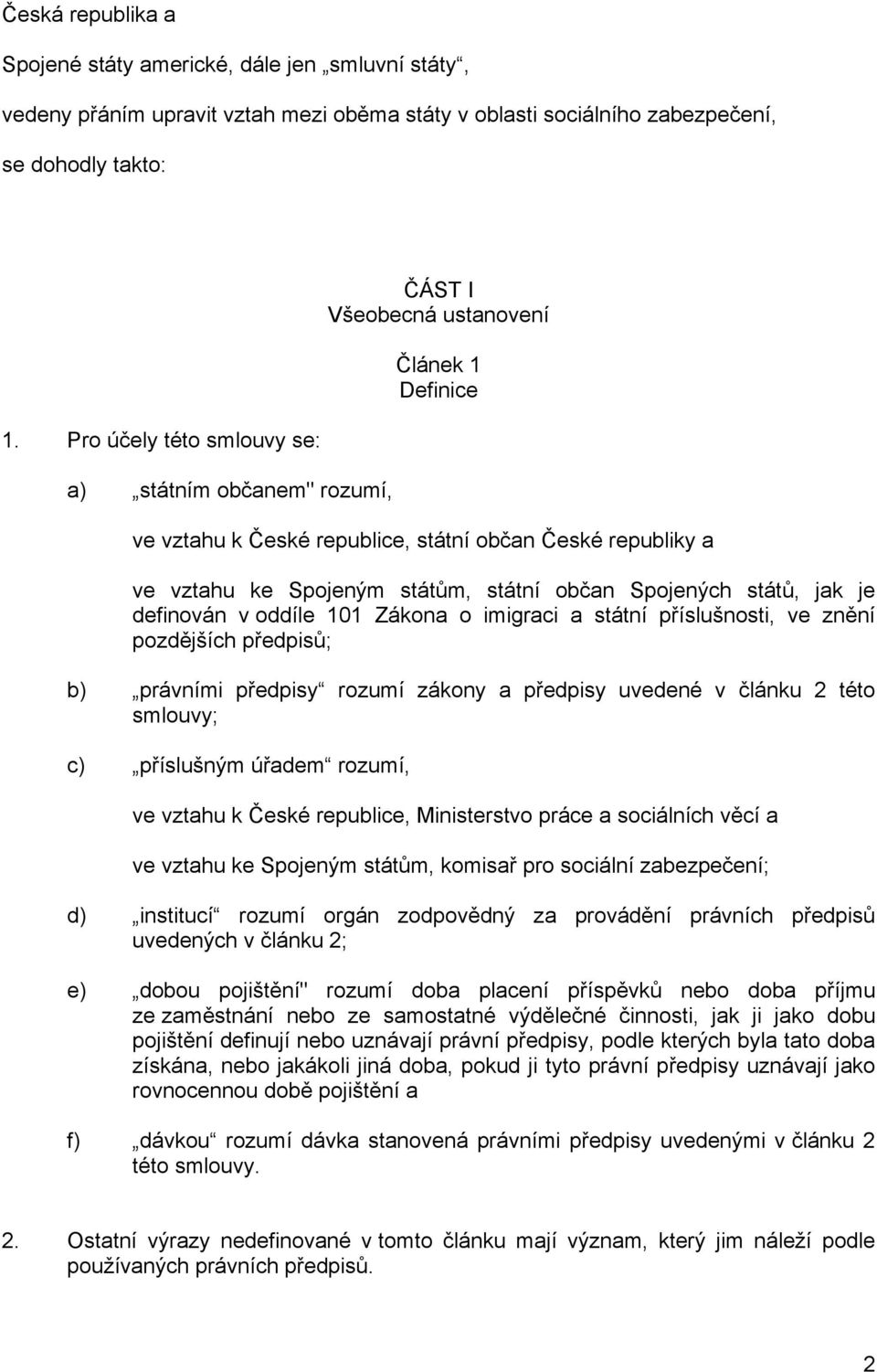 Česká republika a

Spojené státy americké, dále jen „smluvní státy“,

vedeny přáním upravit vztah mezi oběma státy v oblasti sociálního zabezpečení,

se dohodly takto:

ČÁST I
Všeobecná ustanovení

Článek 1
Definice

1. Pro účely této smlouvy se:

a) „státním občanem" rozumí,

ve vztahu k České republice, státní občan České republiky a

ve vztahu ke Spojeným státům, státní občan Spojených států, jak je definován v oddíle 101 Zákona o imigraci a státní příslušnosti, ve znění pozdějších předpisů;

b) „právními předpisy“ rozumí zákony a předpisy uvedené v článku 2 této smlouvy;

c) „příslušným úřadem“ rozumí,

ve vztahu k České republice, Ministerstvo práce a sociálních věcí a

ve vztahu ke Spojeným státům, komisař pro sociální zabezpečení;

d) „institucí“ rozumí orgán zodpovědný za provádění právních předpisů uvedených v článku 2;

e) „dobou pojištění" rozumí doba placení příspěvků nebo doba příjmu ze zaměstnání nebo ze samostatné výdělečné činnosti, jak ji jako dobu pojištění definují nebo uznávají právní předpisy, podle kterých byla tato doba získána, nebo jakákoli jiná doba, pokud ji tyto právní předpisy uznávají jako rovnocennou době pojištění a

f) „dávkou“ rozumí dávka stanovená právními předpisy uvedenými v článku 2 této smlouvy.

2. Ostatní výrazy nedefinované v tomto článku mají význam, který jim náleží podle používaných právních předpisů.

2